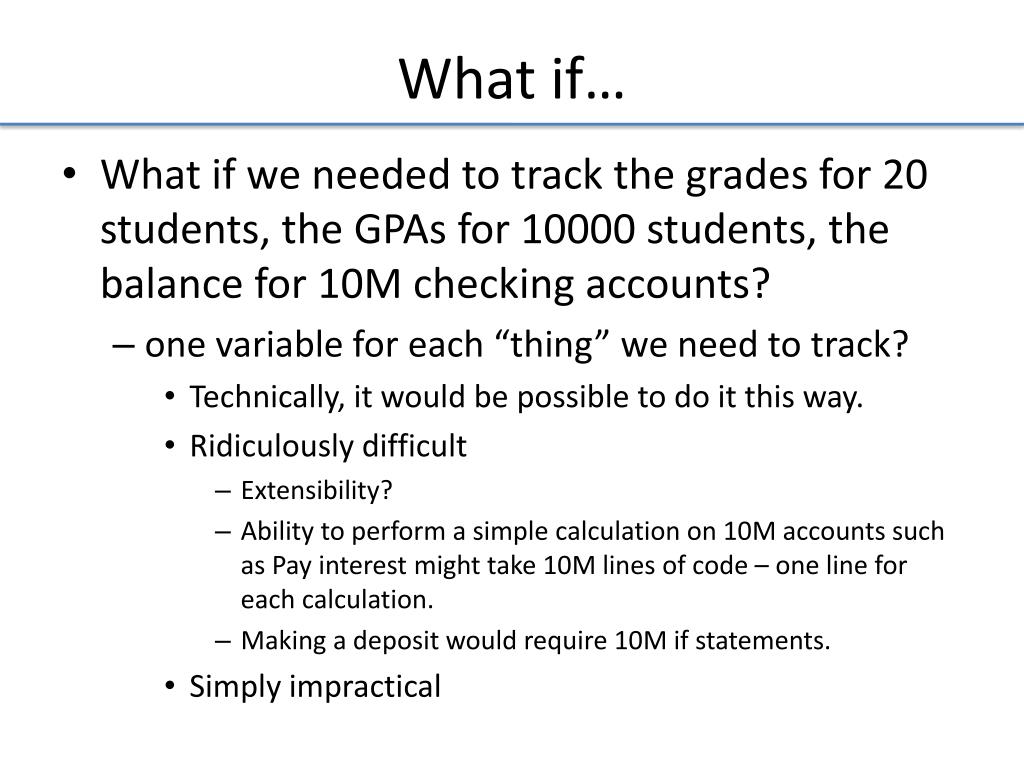 What if…

• What if we needed to track the grades for 20 students, the GPAs for 10000 students, the balance for 10M checking accounts?

– one variable for each “thing” we need to track?

• Technically, it would be possible to do it this way.

• Ridiculously difficult

– Extensibility?

– Ability to perform a simple calculation on 10M accounts such as Pay interest might take 10M lines of code – one line for each calculation.

– Making a deposit would require 10M if statements.

• Simply impractical